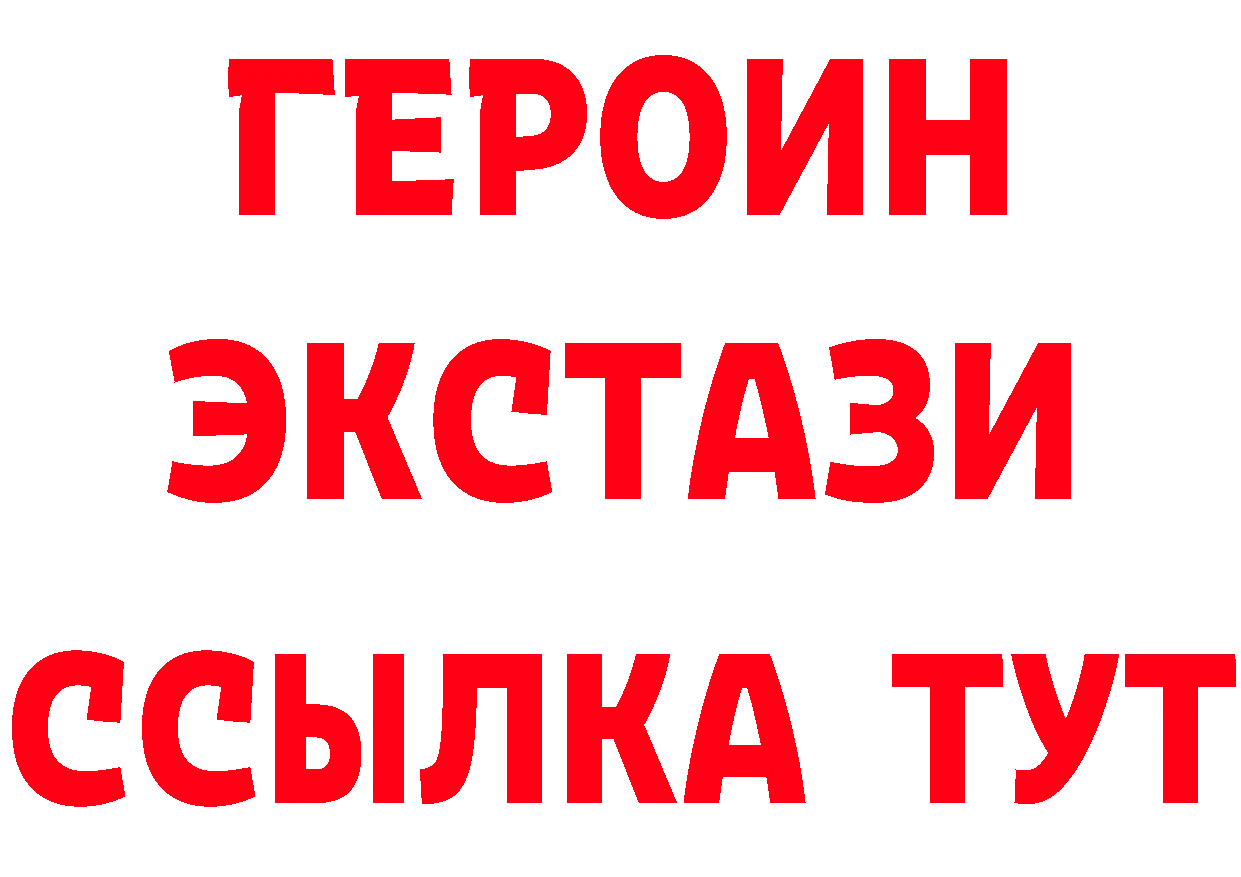 ГЕРОИН
ЭКСТАЗИ
ССЫЛКА ТУТ